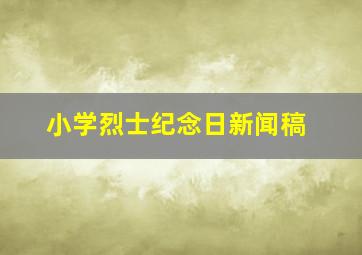 小学烈士纪念日新闻稿